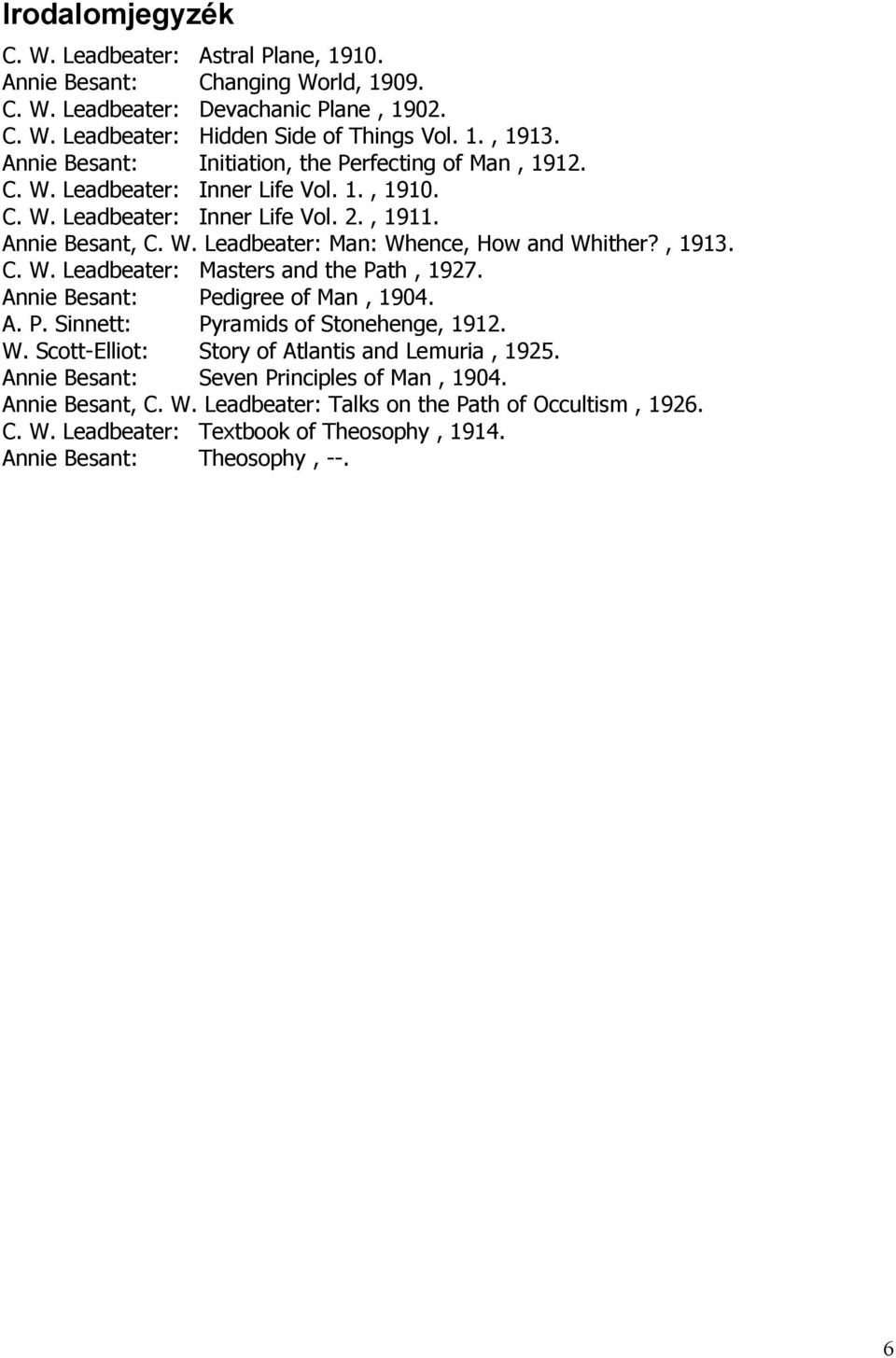 Irodalomjegyzék

C. W. Leadbeater: Astral Plane, 1910.
Annie Besant: Changing World, 1909.
C. W. Leadbeater: Devachanic Plane , 1902.
C. W. Leadbeater: Hidden Side of Things Vol. 1. , 1913.
Annie Besant: Initiation, the Perfecting of Man , 1912.
C. W. Leadbeater: Inner Life Vol. 1. , 1910.
C. W. Leadbeater: Inner Life Vol. 2. , 1911.
Annie Besant, C. W. Leadbeater: Man: Whence, How and Whither? , 1913.
C. W. Leadbeater: Masters and the Path , 1927.
Annie Besant: Pedigree of Man , 1904.
A. P. Sinnett: Pyramids of Stonehenge, 1912.
W. Scott-Elliot: Story of Atlantis and Lemuria , 1925.
Annie Besant: Seven Principles of Man , 1904.
Annie Besant, C. W. Leadbeater: Talks on the Path of Occultism , 1926.
C. W. Leadbeater: Textbook of Theosophy , 1914.
Annie Besant: Theosophy , --.

6